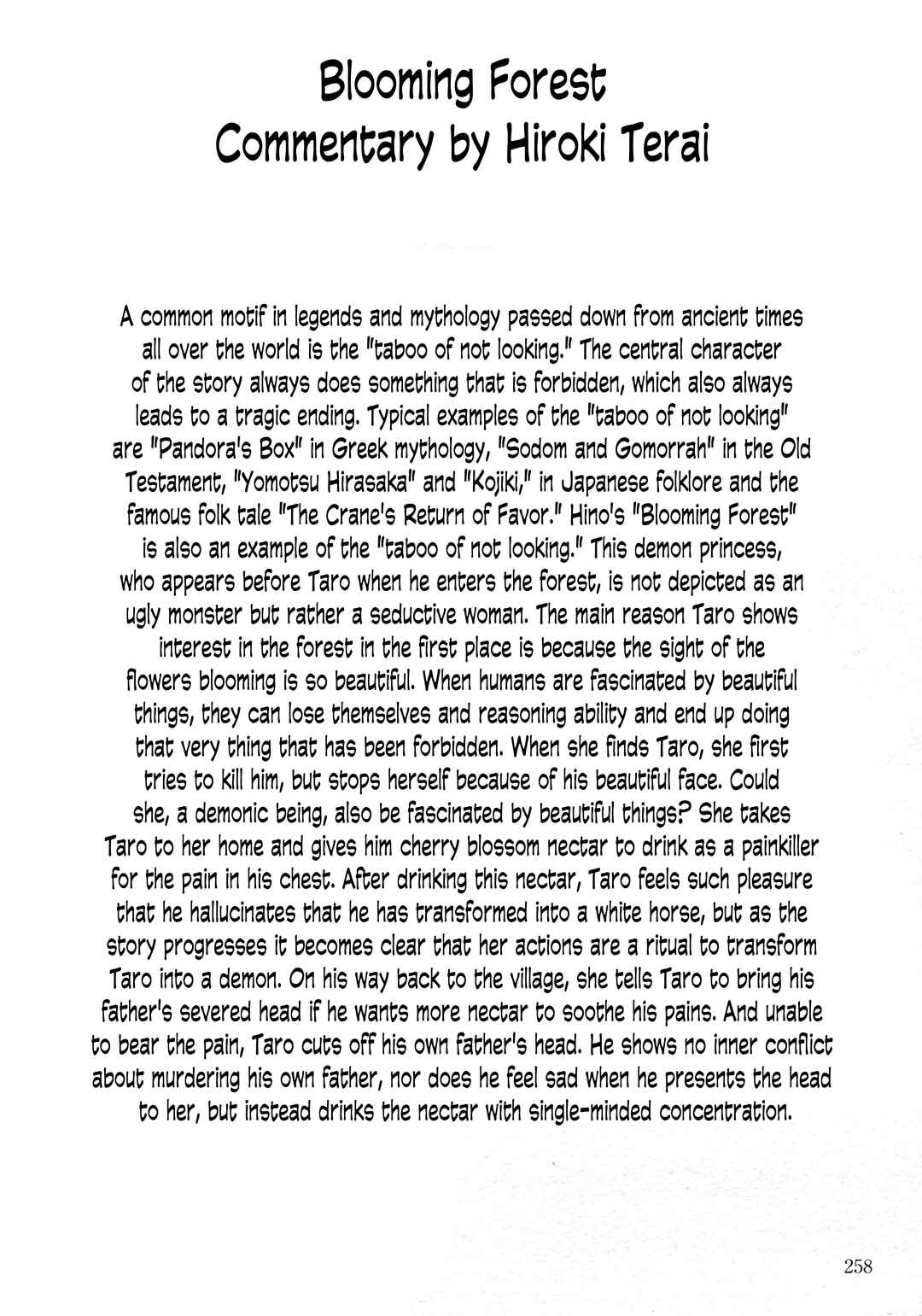 Blooming Forest
Commentary by Hiroki Terai

A common motif in legends and mythology passed down from ancient times all over the world is the "taboo of not looking." The central character of the story always does something that is forbidden, which also always leads to a tragic ending. Typical examples of the "taboo of not looking" are "Pandora's Box" in Greek mythology, "Sodom and Gomorrah" in the Old Testament, "Yomotsu Hirasaka" and "Kojiki," in Japanese folklore and the famous folk tale "The Crane's Return of Favor." Hino's "Blooming Forest" is also an example of the "taboo of not looking." This demon princess, who appears before Taro when he enters the forest, is not depicted as an ugly monster but rather a seductive woman. The main reason Taro shows interest in the forest in the first place is because the sight of the flowers blooming is so beautiful. When humans are fascinated by beautiful things, they can lose themselves and reasoning ability and end up doing that very thing that has been forbidden. When she finds Taro, she first tries to kill him, but stops herself because of his beautiful face. Could she, a demonic being, also be fascinated by beautiful things? She takes Taro to her home and gives him cherry blossom nectar to drink as a painkiller for the pain in his chest. After drinking this nectar, Taro feels such pleasure that he hallucinates that he has transformed into a white horse, but as the story progresses it becomes clear that her actions are a ritual to transform Taro into a demon. On his way back to the village, she tells Taro to bring his father's severed head if he wants more nectar to soothe his pains. And unable to bear the pain, Taro cuts off his own father's head. He shows no inner conflict about murdering his own father, nor does he feel sad when he presents the head to her, but instead drinks the nectar with single-minded concentration.

258